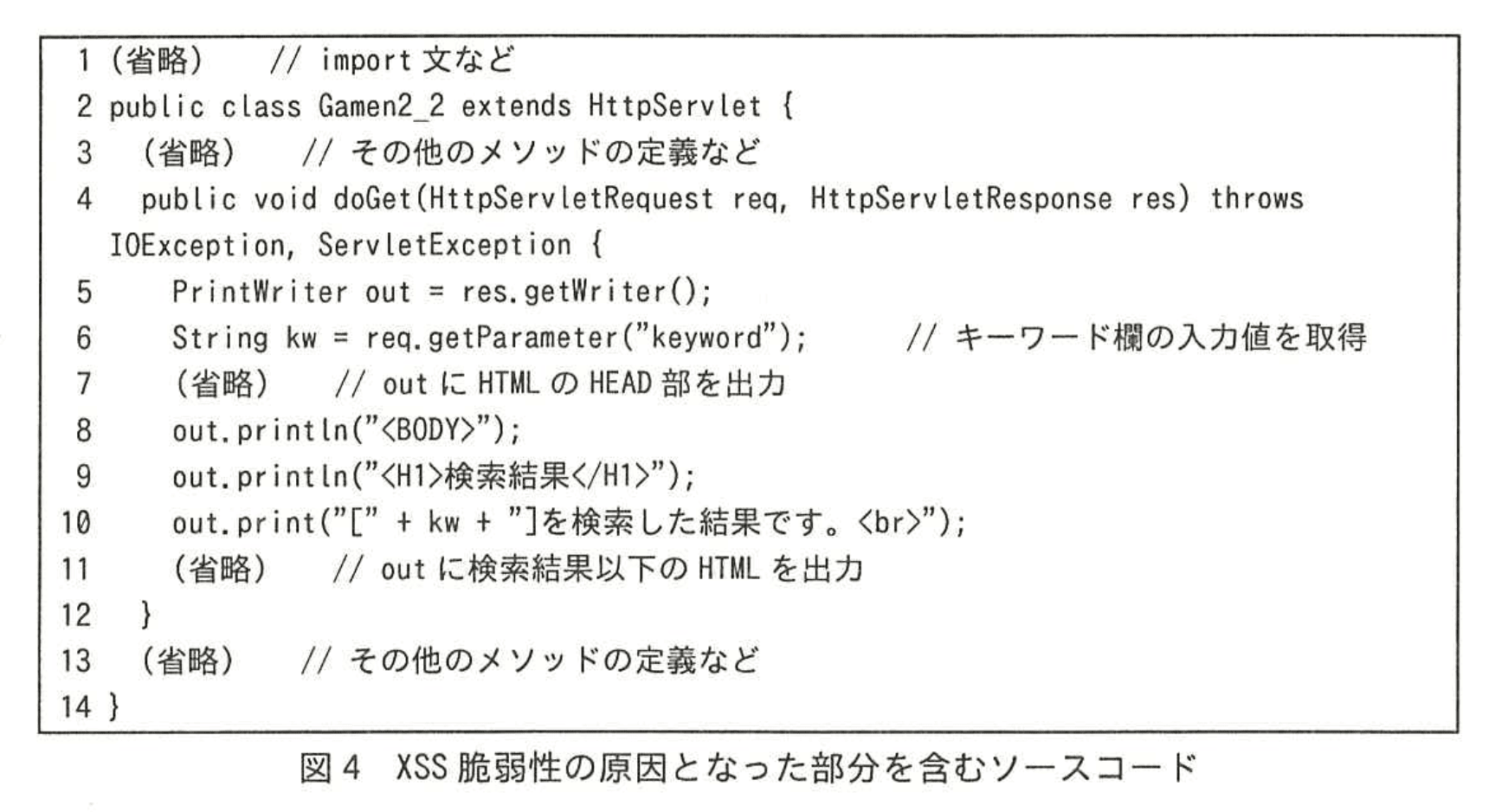 1 (省略)   // import 文など
2 public class Gamen2_2 extends HttpServlet {
3  (省略)   // その他のメソッドの定義など
4  public void doGet(HttpServletRequest req, HttpServletResponse res) throws IOException, ServletException {
5   PrintWriter out = res.getWriter();
6   String kw = req.getParameter("keyword");    // キーワード欄の入力値を取得
7   (省略)   // out に HTML の HEAD 部を出力
8   out.println("<BODY>");
9   out.println("<H1>検索結果</H1>");
10   out.print("[" + kw + "]を検索した結果です。<br>");
11   (省略)   // out に検索結果以下の HTML を出力
12  }
13  (省略)   // その他のメソッドの定義など
14 }

図 4 XSS 脆弱性の原因となった部分を含むソースコード